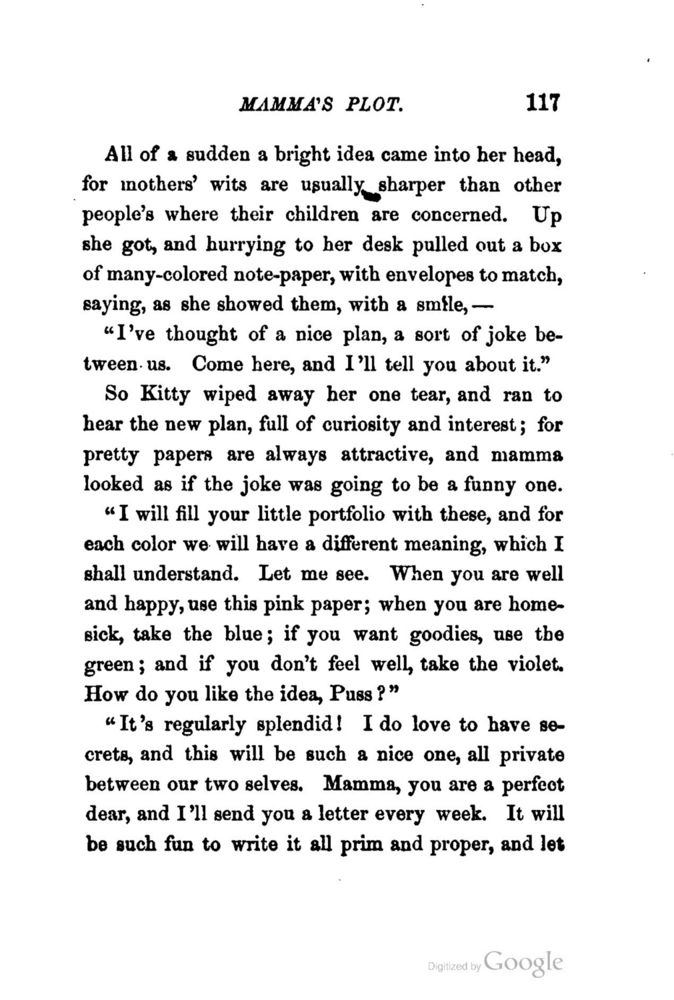 MAMMA'S PLOT. 117

All of a sudden a bright idea came into her head, for mothers' wits are usually sharper than other people's where their children are concerned. Up she got, and hurrying to her desk pulled out a box of many-colored note-paper, with envelopes to match, saying, as she showed them, with a smile, —

"I've thought of a nice plan, a sort of joke between us. Come here, and I'll tell you about it."

So Kitty wiped away her one tear, and ran to hear the new plan, full of curiosity and interest; for pretty papers are always attractive, and mamma looked as if the joke was going to be a funny one.

"I will fill your little portfolio with these, and for each color we will have a different meaning, which I shall understand. Let me see. When you are well and happy, use this pink paper; when you are homesick, take the blue; if you want goodies, use the green; and if you don't feel well, take the violet. How do you like the idea, Puss?"

"It's regularly splendid! I do love to have secrets, and this will be such a nice one, all private between our two selves. Mamma, you are a perfect dear, and I'll send you a letter every week. It will be such fun to write it all prim and proper, and let

Digitized by Google